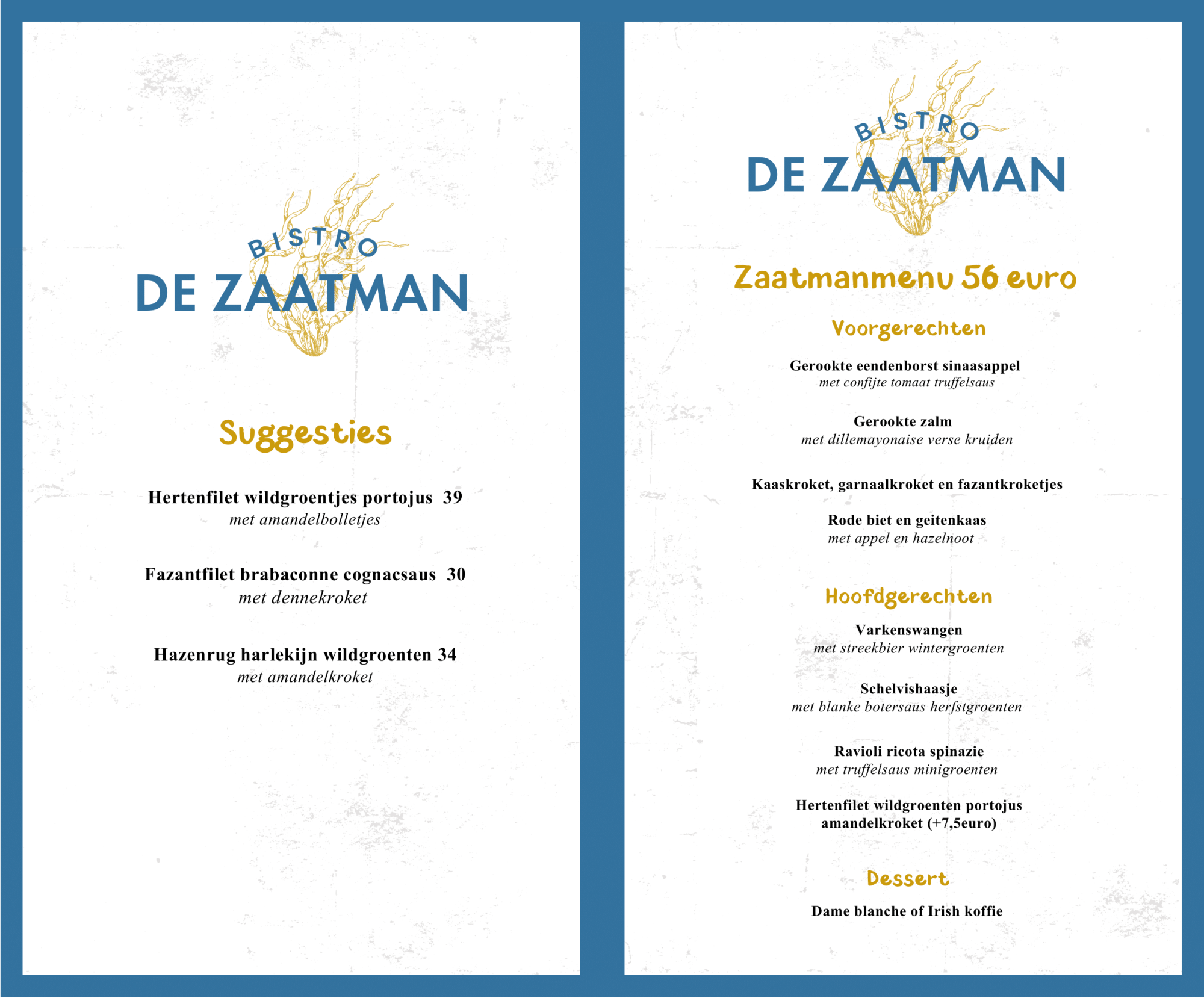 BISTRO
DE ZAATMAN

Suggesties

Hertenfilet wildgroentjes portojus 39
met amandelbolletjes

Fazantfilet brabaconne cognacsaus 30
met dennekroket

Hazenrug harlekijn wildgroenten 34
met amandelkroket

BISTRO
DE ZAATMAN

Zaatmanmenu 56 euro

Voorgerechten

Gerookte eendenborst sinaasappel
met confijte tomaat truffelsaus

Gerookte zalm
met dillemayonaise verse kruiden

Kaaskroket, garnaalkroket en fazantkroketjes

Rode biet en geitenkaas
met appel en hazelnoot

Hoofdgerechten

Varkenswangen
met streekbier wintergroenten

Schelvishaasje
met blanke botersaus herfstgroenten

Ravioli ricota spinazie
met truffelsaus minigroenten

Hertenfilet wildgroenten portojus
amandelkroket (+7,5euro)

Dessert

Dame blanche of Irish koffie